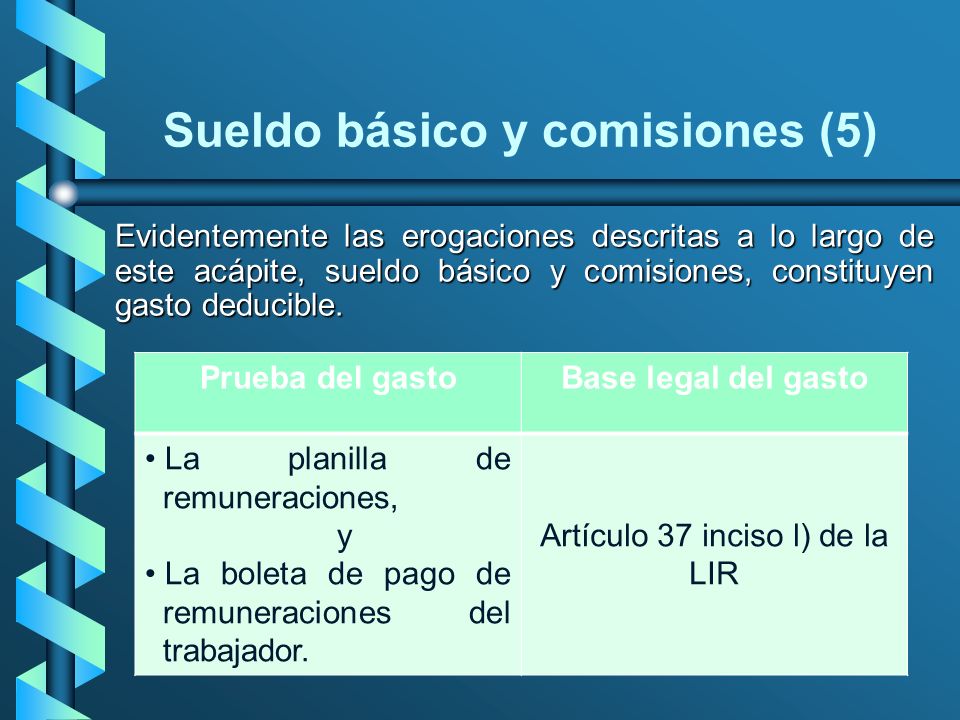 Sueldo básico y comisiones (5)

Evidentemente las erogaciones descritas a lo largo de este acápite, sueldo básico y comisiones, constituyen gasto deducible.

| Prueba del gasto | Base legal del gasto |
|---|---|
| • La planilla de remuneraciones, y • La boleta de pago de remuneraciones del trabajador. | Artículo 37 inciso l) de la LIR |